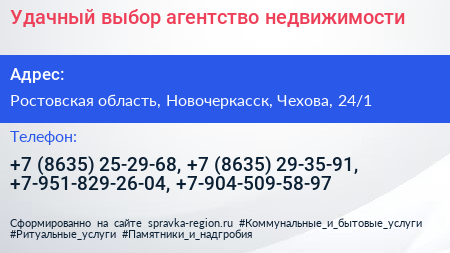 Удачный выбор агентство недвижимости

Адрес:

Ростовская область, Новочеркасск, Чехова, 24/1

Телефон:

+7 (8635) 25-29-68, +7 (8635) 29-35-91, +7-951-829-26-04, +7-904-509-58-97

Сформированно на сайте spravka-region.ru #Коммунальные_и_бытовые_услуги #Ритуальные_услуги #Памятники_и_надгробия